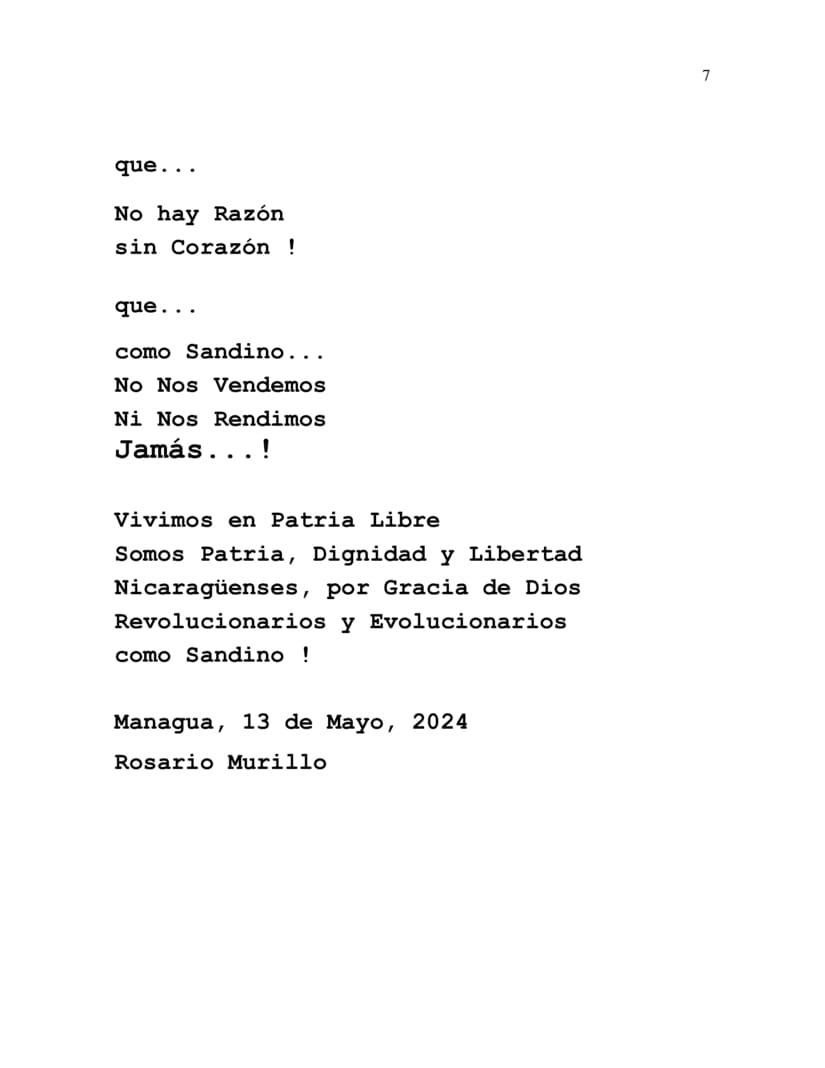 7

que...

No hay Razón
sin Corazón !

que...

como Sandino...
No Nos Vendemos
Ni Nos Rendimos
Jamás...!

Vivimos en Patria Libre
Somos Patria, Dignidad y Libertad
Nicaragüenses, por Gracia de Dios
Revolucionarios y Evolucionarios
como Sandino !

Managua, 13 de Mayo, 2024
Rosario Murillo